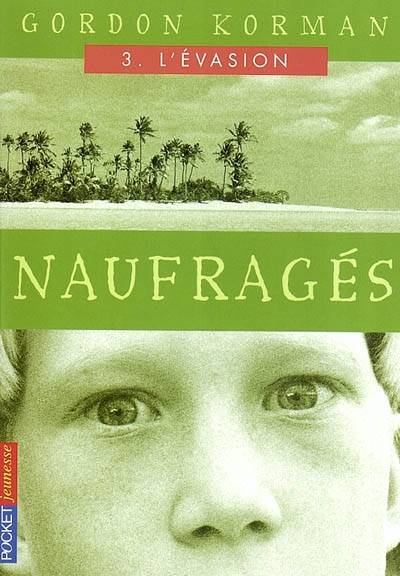 GORDON KORMAN

3. L'ÉVASION

NAUFRAGÉS

POCKET jeunesse